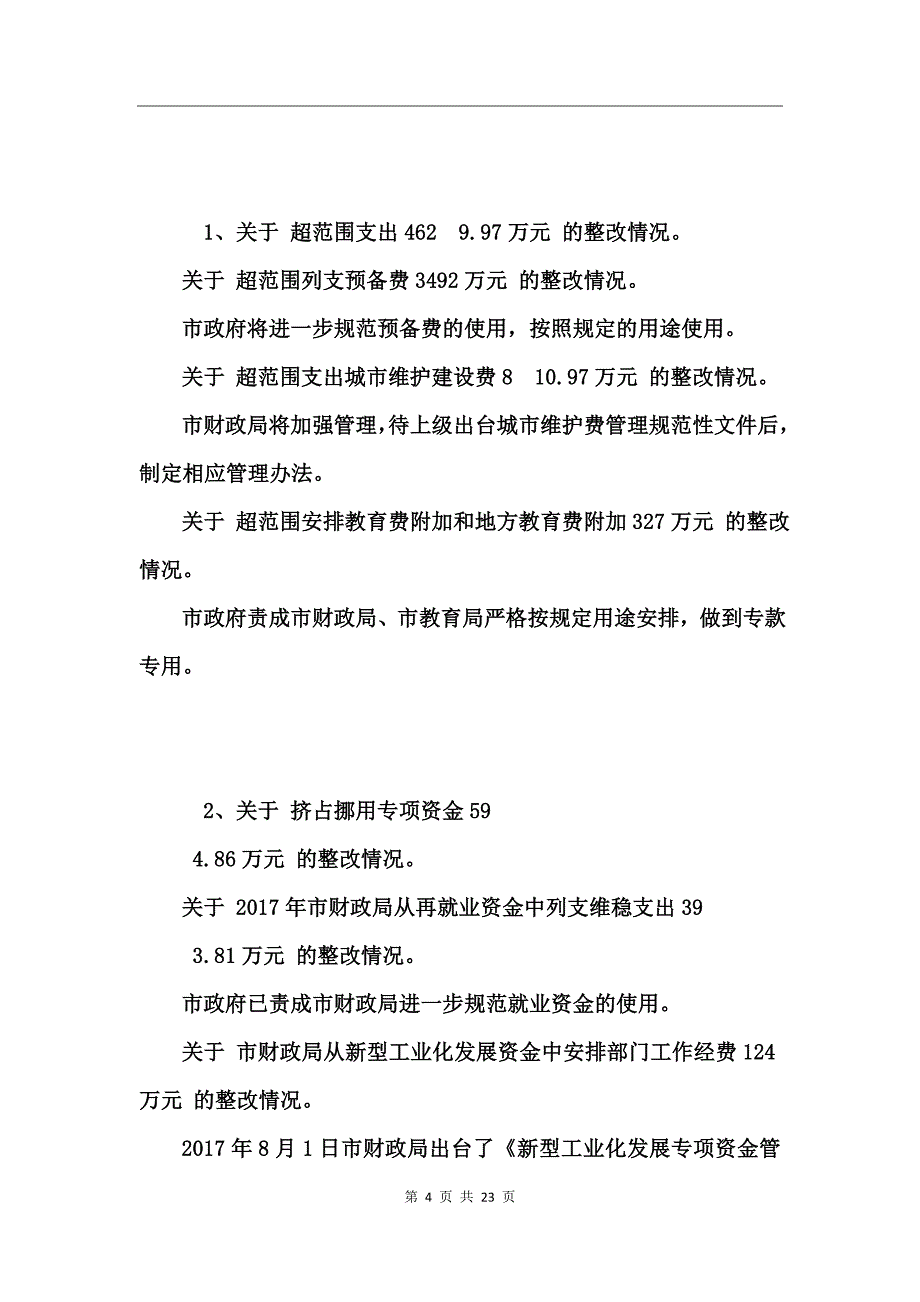 1、关于 超范围支出 462 9.97 万元 的整改情况。

关于 超范围列支预备费 3492 万元 的整改情况。

市政府将进一步规范预备费的使用，按照规定的用途使用。

关于 超范围支出城市维护建设费 8 10.97 万元 的整改情况。

市财政局将加强管理，待上级出台城市维护费管理规范性文件后，制定相应管理办法。

关于 超范围安排教育费附加和地方教育费附加 327 万元 的整改情况。

市政府责成市财政局、市教育局严格按规定用途安排，做到专款专用。

2、关于 挤占挪用专项资金 59

4.86 万元 的整改情况。

关于 2017 年市财政局从再就业资金中列支维稳支出 39

3.81 万元 的整改情况。

市政府已责成市财政局进一步规范就业资金的使用。

关于 市财政局从新型工业化发展资金中安排部门工作经费 124 万元 的整改情况。

2017 年 8 月 1 日市财政局出台了《新型工业化发展专项资金管

第 4 页 共 23 页